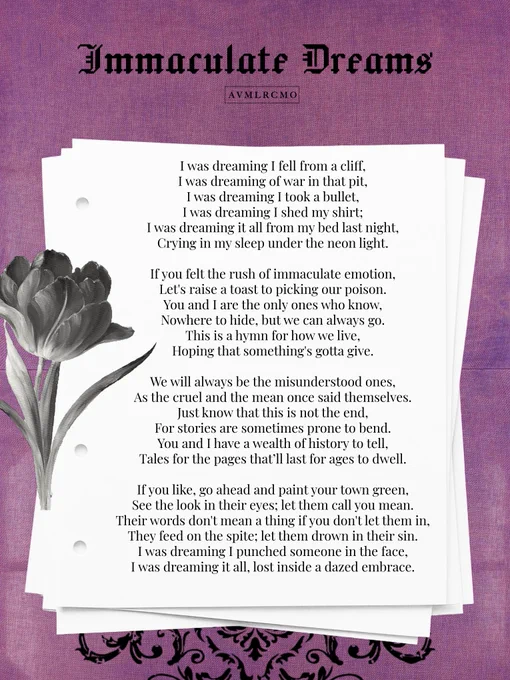 Immaculate Dreams

AVMLRCMO

I was dreaming I fell from a cliff,
I was dreaming of war in that pit,
I was dreaming I took a bullet,
I was dreaming I shed my shirt;
I was dreaming it all from my bed last night,
Crying in my sleep under the neon light.

If you felt the rush of immaculate emotion,
Let's raise a toast to picking our poison.
You and I are the only ones who know,
Nowhere to hide, but we can always go.
This is a hymn for how we live,
Hoping that something's gotta give.

We will always be the misunderstood ones,
As the cruel and the mean once said themselves.
Just know that this is not the end,
For stories are sometimes prone to bend.
You and I have a wealth of history to tell,
Tales for the pages that'll last for ages to dwell.

If you like, go ahead and paint your town green,
See the look in their eyes; let them call you mean.
Their words don't mean a thing if you don't let them in,
They feed on the spite; let them drown in their sin.
I was dreaming I punched someone in the face,
I was dreaming it all, lost inside a dazed embrace.